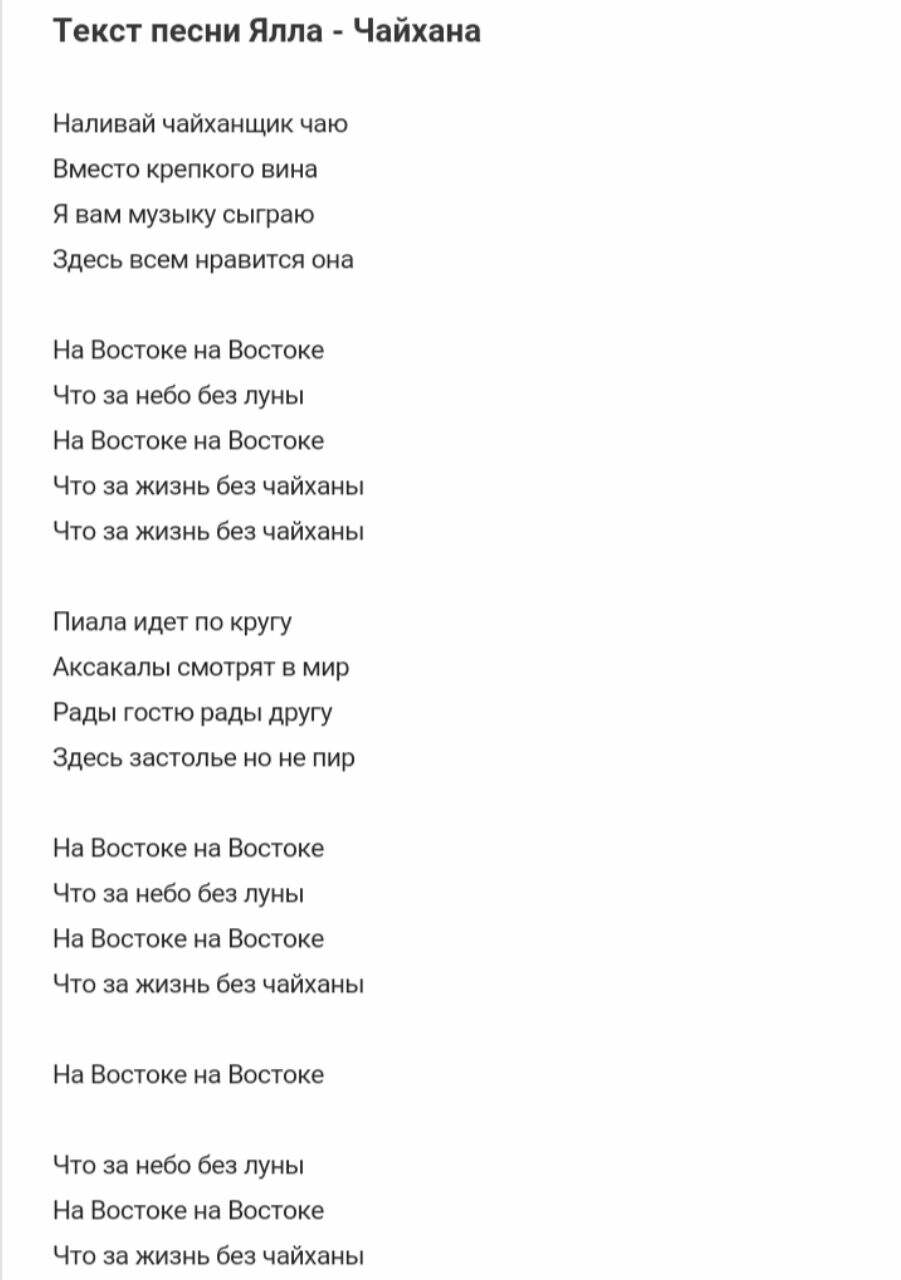 Текст песни Ялла - Чайхана

Наливай чайханщик чаю
Вместо крепкого вина
Я вам музыку сыграю
Здесь всем нравится она

На Востоке на Востоке
Что за небо без луны
На Востоке на Востоке
Что за жизнь без чайханы
Что за жизнь без чайханы

Пиала идет по кругу
Аксакалы смотрят в мир
Рады гостю рады другу
Здесь застолье но не пир

На Востоке на Востоке
Что за небо без луны
На Востоке на Востоке
Что за жизнь без чайханы

На Востоке на Востоке

Что за небо без луны
На Востоке на Востоке
Что за жизнь без чайханы